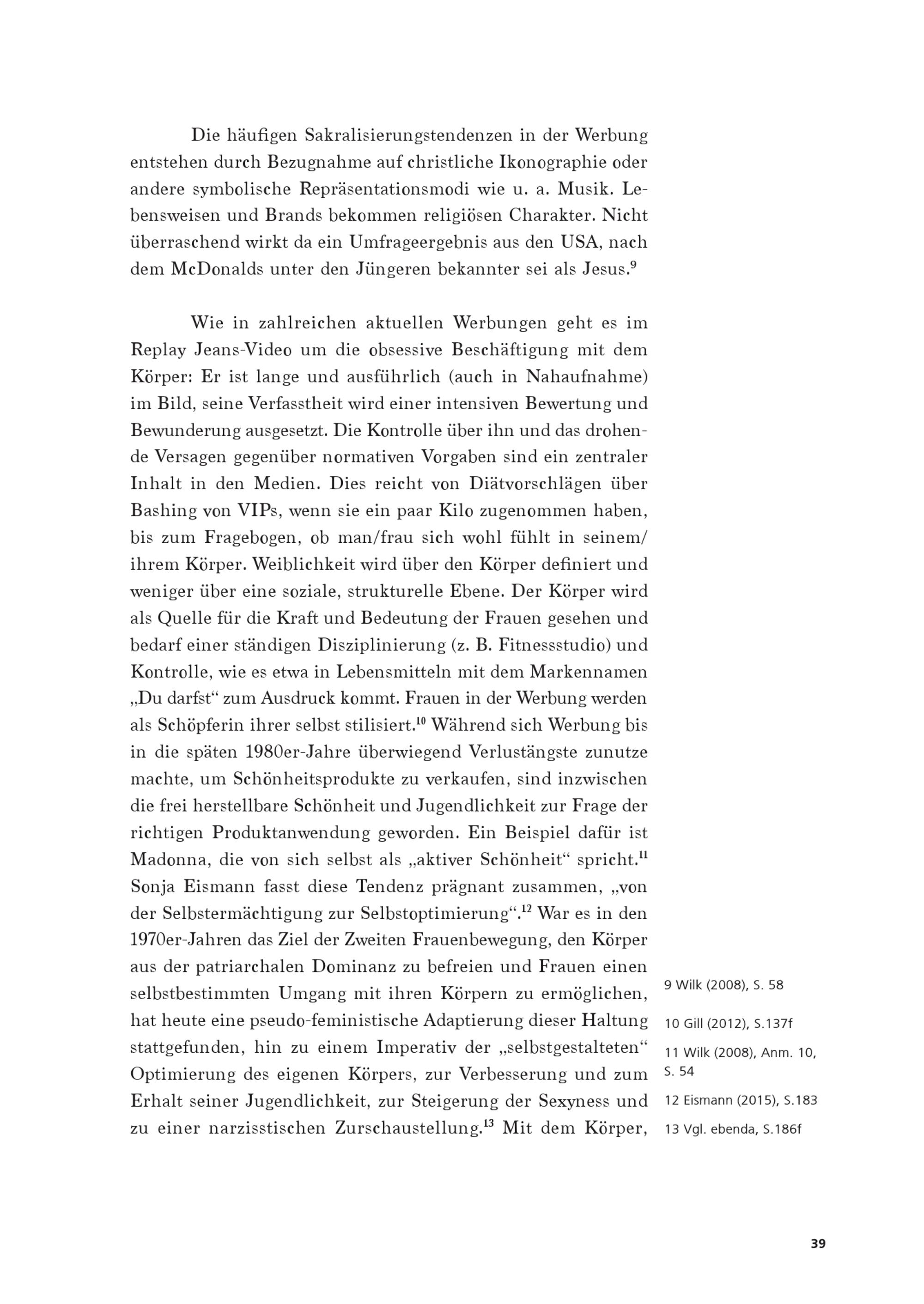 Die häufigen Sakralisierungstendenzen in der Werbung entstehen durch Bezugnahme auf christliche Ikonographie oder andere symbolische Repräsentationsmodi wie u. a. Musik. Lebensweisen und Brands bekommen religiösen Charakter. Nicht überraschend wirkt da ein Umfrageergebnis aus den USA, nach dem McDonalds unter den Jüngeren bekannter sei als Jesus.$^{9}$

Wie in zahlreichen aktuellen Werbungen geht es im Replay Jeans-Video um die obsessive Beschäftigung mit dem Körper: Er ist lange und ausführlich (auch in Nahaufnahme) im Bild, seine Verfasstheit wird einer intensiven Bewertung und Bewunderung ausgesetzt. Die Kontrolle über ihn und das drohende Versagen gegenüber normativen Vorgaben sind ein zentraler Inhalt in den Medien. Dies reicht von Diätvorschlägen über Bashing von VIPs, wenn sie ein paar Kilo zugenommen haben, bis zum Fragebogen, ob man/frau sich wohl fühlt in seinem/ihrem Körper. Weiblichkeit wird über den Körper definiert und weniger über eine soziale, strukturelle Ebene. Der Körper wird als Quelle für die Kraft und Bedeutung der Frauen gesehen und bedarf einer ständigen Disziplinierung (z. B. Fitnessstudio) und Kontrolle, wie es etwa in Lebensmitteln mit dem Markennamen „Du darfst“ zum Ausdruck kommt. Frauen in der Werbung werden als Schöpferin ihrer selbst stilisiert.$^{10}$ Während sich Werbung bis in die späten 1980er-Jahre überwiegend Verlustängste zunutze machte, um Schönheitsprodukte zu verkaufen, sind inzwischen die frei herstellbare Schönheit und Jugendlichkeit zur Frage der richtigen Produktanwendung geworden. Ein Beispiel dafür ist Madonna, die von sich selbst als „aktiver Schönheit“ spricht.$^{11}$ Sonja Eismann fasst diese Tendenz prägnant zusammen, „von der Selbstermächtigung zur Selbstoptimierung“.$^{12}$ War es in den 1970er-Jahren das Ziel der Zweiten Frauenbewegung, den Körper aus der patriarchalen Dominanz zu befreien und Frauen einen selbstbestimmten Umgang mit ihren Körpern zu ermöglichen, hat heute eine pseudo-feministische Adaptierung dieser Haltung stattgefunden, hin zu einem Imperativ der „selbstgestalteten“ Optimierung des eigenen Körpers, zur Verbesserung und zum Erhalt seiner Jugendlichkeit, zur Steigerung der Sexyness und zu einer narzisstischen Zurschaustellung.$^{13}$ Mit dem Körper,

9 Wilk (2008), S. 58

10 Gill (2012), S.137f

11 Wilk (2008), Anm. 10, S. 54

12 Eismann (2015), S.183

13 Vgl. ebenda, S.186f

39